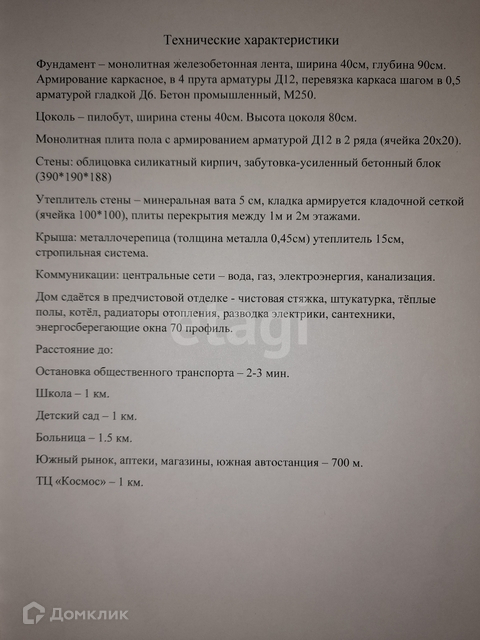 Технические характеристики

Фундамент – монолитная железобетонная лента, ширина 40см, глубина 90см. Армирование каркасное, в 4 прута арматуры Д12, перевязка каркаса шагом в 0,5 арматурой гладкой Д6. Бетон промышленный, М250.

Цоколь – пилобут, ширина стены 40см. Высота цоколя 80см.

Монолитная плита пола с армированием арматурой Д12 в 2 ряда (ячейка 20х20).

Стены: облицовка силикатный кирпич, забутовка-усиленный бетонный блок (390*190*188)

Утеплитель стены – минеральная вата 5 см, кладка армируется кладочной сеткой (ячейка 100*100), плиты перекрытия между 1м и 2м этажами.

Крыша: металлочерепица (толщина металла 0,45см) утеплитель 15см, стропильная система.

Коммуникации: центральные сети – вода, газ, электроэнергия, канализация.

Дом сдаётся в предчистовой отделке - чистовая стяжка, штукатурка, тёплые полы, котёл, радиаторы отопления, разводка электрики, сантехники, энергосберегающие окна 70 профиль.

etagi

Расстояние до:

Остановка общественного транспорта – 2-3 мин.

Школа – 1 км.

Детский сад – 1 км.

Больница – 1.5 км.

Южный рынок, аптеки, магазины, южная автостанция – 700 м.

ТЦ «Космос» – 1 км.

Домклик